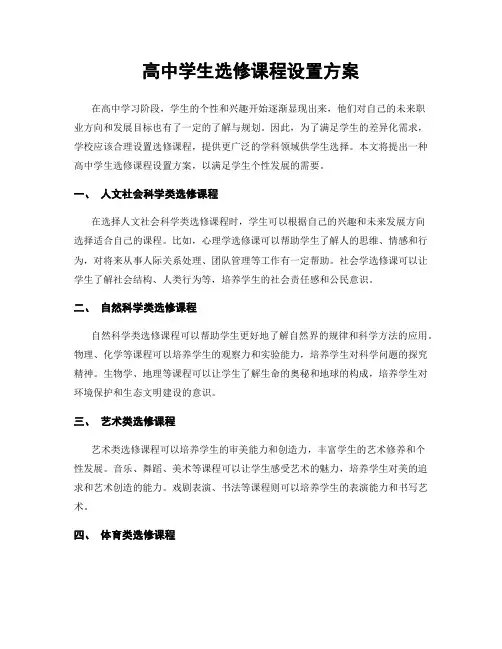 高中学生选修课程设置方案

在高中学习阶段，学生的个性和兴趣开始逐渐显现出来，他们对自己的未来职业方向和发展目标也有了一定的了解与规划。因此，为了满足学生的差异化需求，学校应该合理设置选修课程，提供更广泛的学科领域供学生选择。本文将提出一种高中学生选修课程设置方案，以满足学生个性发展的需要。

一、 人文社会科学类选修课程

在选择人文社会科学类选修课程时，学生可以根据自己的兴趣和未来发展方向选择适合自己的课程。比如，心理学选修课可以帮助学生了解人的思维、情感和行为，对将来从事人际关系处理、团队管理等工作有一定帮助。社会学选修课可以让学生了解社会结构、人类行为等，培养学生的社会责任感和公民意识。

二、 自然科学类选修课程

自然科学类选修课程可以帮助学生更好地了解自然界的规律和科学方法的应用。物理、化学等课程可以培养学生的观察力和实验能力，培养学生对科学问题的探究精神。生物学、地理等课程可以让学生了解生命的奥秘和地球的构成，培养学生对环境保护和生态文明建设的意识。

三、 艺术类选修课程

艺术类选修课程可以培养学生的审美能力和创造力，丰富学生的艺术修养和个性发展。音乐、舞蹈、美术等课程可以让学生感受艺术的魅力，培养学生对美的追求和艺术创造的能力。戏剧表演、书法等课程则可以培养学生的表演能力和书写艺术。

四、 体育类选修课程